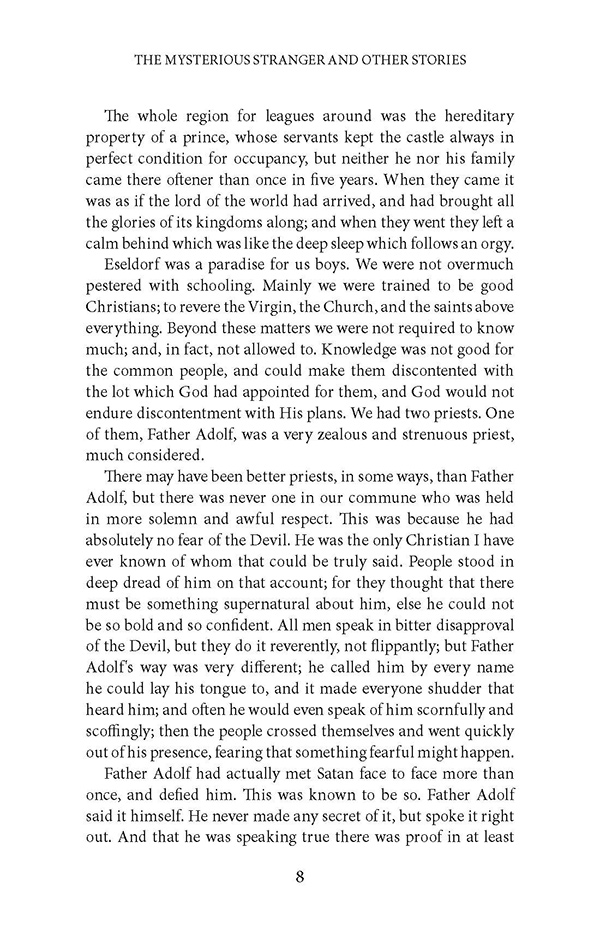 THE MYSTERIOUS STRANGER AND OTHER STORIES

The whole region for leagues around was the hereditary property of a prince, whose servants kept the castle always in perfect condition for occupancy, but neither he nor his family came there oftener than once in five years. When they came it was as if the lord of the world had arrived, and had brought all the glories of its kingdoms along; and when they went they left a calm behind which was like the deep sleep which follows an orgy.

Eseldorf was a paradise for us boys. We were not overmuch pestered with schooling. Mainly we were trained to be good Christians; to revere the Virgin, the Church, and the saints above everything. Beyond these matters we were not required to know much; and, in fact, not allowed to. Knowledge was not good for the common people, and could make them discontented with the lot which God had appointed for them, and God would not endure discontentment with His plans. We had two priests. One of them, Father Adolf, was a very zealous and strenuous priest, much considered.

There may have been better priests, in some ways, than Father Adolf, but there was never one in our commune who was held in more solemn and awful respect. This was because he had absolutely no fear of the Devil. He was the only Christian I have ever known of whom that could be truly said. People stood in deep dread of him on that account; for they thought that there must be something supernatural about him, else he could not be so bold and so confident. All men speak in bitter disapproval of the Devil, but they do it reverently, not flippantly; but Father Adolf's way was very different; he called him by every name he could lay his tongue to, and it made everyone shudder that heard him; and often he would even speak of him scornfully and scoffingly; then the people crossed themselves and went quickly out of his presence, fearing that something fearful might happen.

Father Adolf had actually met Satan face to face more than once, and defied him. This was known to be so. Father Adolf said it himself. He never made any secret of it, but spoke it right out. And that he was speaking true there was proof in at least

8